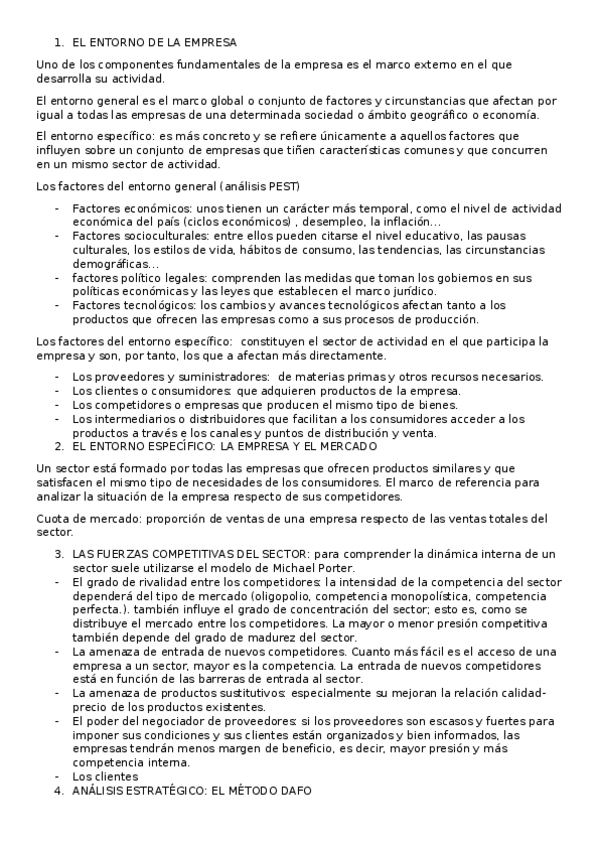 1. EL ENTORNO DE LA EMPRESA

Uno de los componentes fundamentales de la empresa es el marco externo en el que desarrolla su actividad.

El entorno general es el marco global o conjunto de factores y circunstancias que afectan por igual a todas las empresas de una determinada sociedad o ámbito geográfico o economía.

El entorno específico: es más concreto y se refiere únicamente a aquellos factores que influyen sobre un conjunto de empresas que tiñen características comunes y que concurren en un mismo sector de actividad.

Los factores del entorno general (análisis PEST)

- Factores económicos: unos tienen un carácter más temporal, como el nivel de actividad económica del país (ciclos económicos) , desempleo, la inflación…
- Factores socioculturales: entre ellos pueden citarse el nivel educativo, las pausas culturales, los estilos de vida, hábitos de consumo, las tendencias, las circunstancias demográficas…
- factores político legales: comprenden las medidas que toman los gobiernos en sus políticas económicas y las leyes que establecen el marco jurídico.
- Factores tecnológicos: los cambios y avances tecnológicos afectan tanto a los productos que ofrecen las empresas como a sus procesos de producción.

Los factores del entorno específico: constituyen el sector de actividad en el que participa la empresa y son, por tanto, los que a afectan más directamente.

- Los proveedores y suministradores: de materias primas y otros recursos necesarios.
- Los clientes o consumidores: que adquieren productos de la empresa.
- Los competidores o empresas que producen el mismo tipo de bienes.
- Los intermediarios o distribuidores que facilitan a los consumidores acceder a los productos a través e los canales y puntos de distribución y venta.

2. EL ENTORNO ESPECÍFICO: LA EMPRESA Y EL MERCADO

Un sector está formado por todas las empresas que ofrecen productos similares y que satisfacen el mismo tipo de necesidades de los consumidores. El marco de referencia para analizar la situación de la empresa respecto de sus competidores.

Cuota de mercado: proporción de ventas de una empresa respecto de las ventas totales del sector.

3. LAS FUERZAS COMPETITIVAS DEL SECTOR: para comprender la dinámica interna de un sector suele utilizarse el modelo de Michael Porter.

- El grado de rivalidad entre los competidores: la intensidad de la competencia del sector dependerá del tipo de mercado (oligopolio, competencia monopolística, competencia perfecta.). también influye el grado de concentración del sector; esto es, como se distribuye el mercado entre los competidores. La mayor o menor presión competitiva también depende del grado de madurez del sector.
- La amenaza de entrada de nuevos competidores. Cuanto más fácil es el acceso de una empresa a un sector, mayor es la competencia. La entrada de nuevos competidores está en función de las barreras de entrada al sector.
- La amenaza de productos sustitutivos: especialmente su mejoran la relación calidad-precio de los productos existentes.
- El poder del negociador de proveedores: si los proveedores son escasos y fuertes para imponer sus condiciones y sus clientes están organizados y bien informados, las empresas tendrán menos margen de beneficio, es decir, mayor presión y más competencia interna.
- Los clientes

4. ANÁLISIS ESTRATÉGICO: EL MÉTODO DAFO